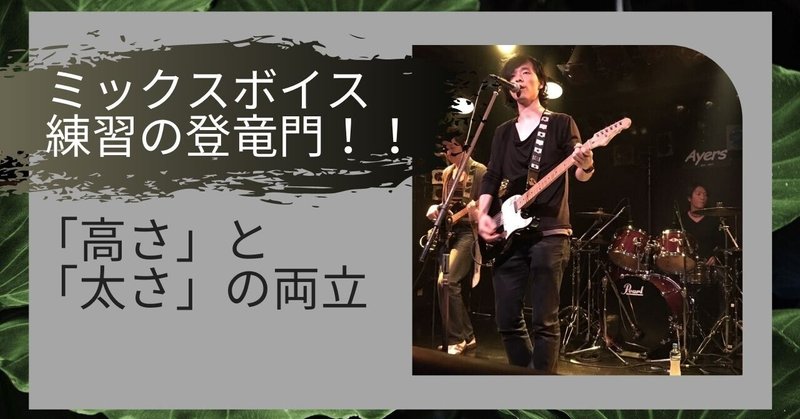 ミックスボイス
練習の登竜門！！

「高さ」と
「太さ」の両立

Ayers

Pearl